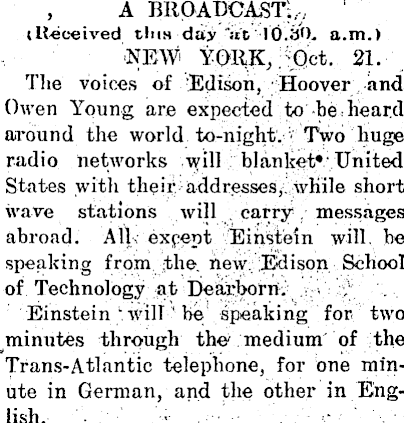 A BROADCAST.

(Received this day at 10.30. a.m.)

NEW YORK, Oct. 21.

The voices of Edison, Hoover and Owen Young are expected to be heard around the world to-night. Two huge radio networks will blanket United States with their addresses, while short wave stations will carry messages abroad. All except Einstein will be speaking from the new Edison School of Technology at Dearborn.

Einstein will be speaking for two minutes through the medium of the Trans-Atlantic telephone, for one minute in German, and the other in English.